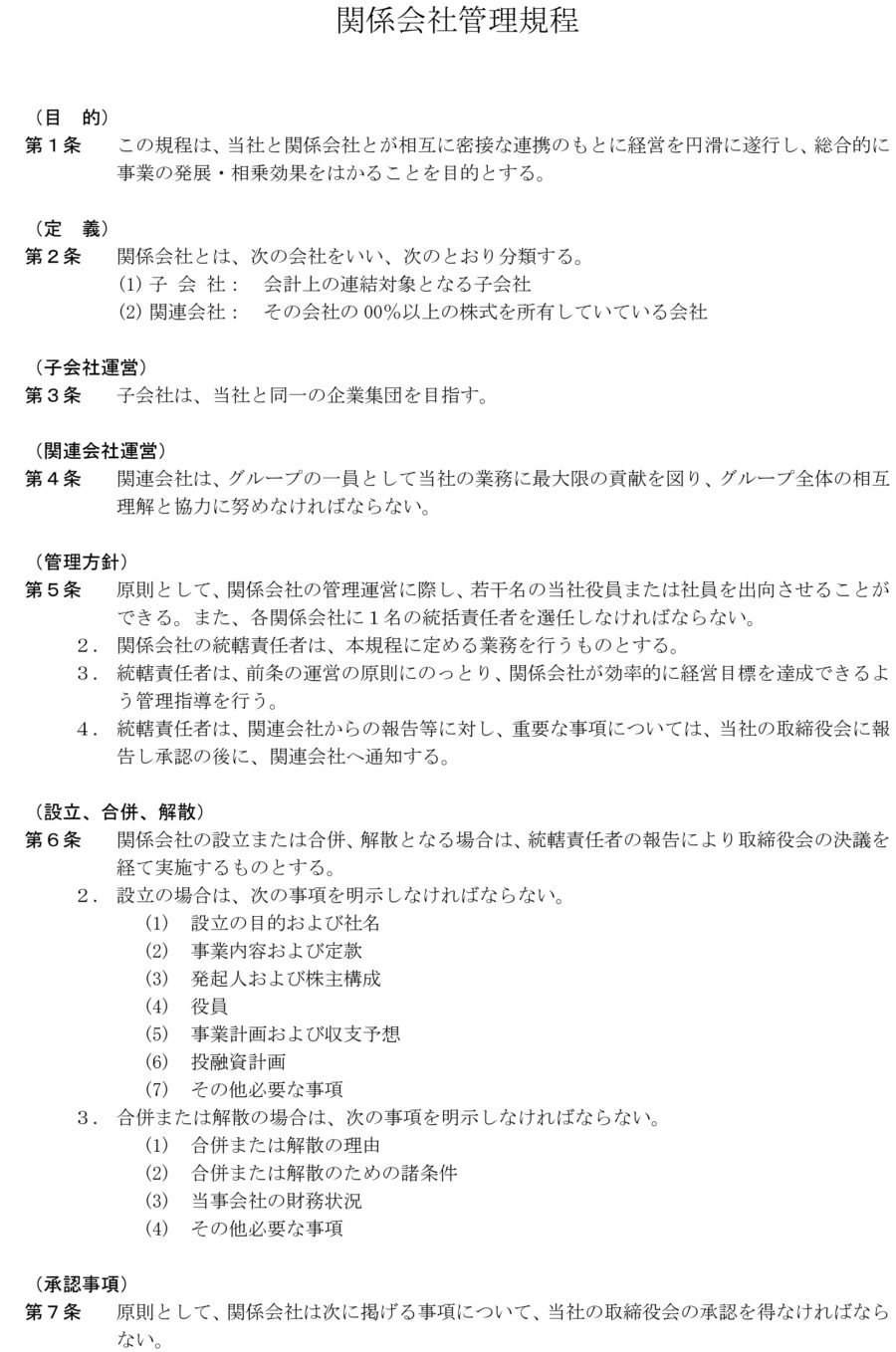 関係会社管理規程

（目　的）
第１条　この規程は、当社と関係会社とが相互に密接な連携のもとに経営を円滑に遂行し、総合的に事業の発展・相乗効果をはかることを目的とする。

（定　義）
第２条　関係会社とは、次の会社をいい、次のとおり分類する。
(1) 子 会 社：　会計上の連結対象となる子会社
(2) 関連会社：　その会社の 00%以上の株式を所有していている会社

（子会社運営）
第３条　子会社は、当社と同一の企業集団を目指す。

（関連会社運営）
第４条　関連会社は、グループの一員として当社の業務に最大限の貢献を図り、グループ全体の相互理解と協力に努めなければならない。

（管理方針）
第５条　原則として、関係会社の管理運営に際し、若干名の当社役員または社員を出向させることができる。また、各関係会社に１名の統括責任者を選任しなければならない。
２．関係会社の統轄責任者は、本規程に定める業務を行うものとする。
３．統轄責任者は、前条の運営の原則にのっとり、関係会社が効率的に経営目標を達成できるよう管理指導を行う。
４．統轄責任者は、関連会社からの報告等に対し、重要な事項については、当社の取締役会に報告し承認の後に、関連会社へ通知する。

（設立、合併、解散）
第６条　関係会社の設立または合併、解散となる場合は、統轄責任者の報告により取締役会の決議を経て実施するものとする。
２．設立の場合は、次の事項を明示しなければならない。
(1)　設立の目的および社名
(2)　事業内容および定款
(3)　発起人および株主構成
(4)　役員
(5)　事業計画および収支予想
(6)　投融資計画
(7)　その他必要な事項
３．合併または解散の場合は、次の事項を明示しなければならない。
(1)　合併または解散の理由
(2)　合併または解散のための諸条件
(3)　当事会社の財務状況
(4)　その他必要な事項

（承認事項）
第７条　原則として、関係会社は次に掲げる事項について、当社の取締役会の承認を得なければならない。